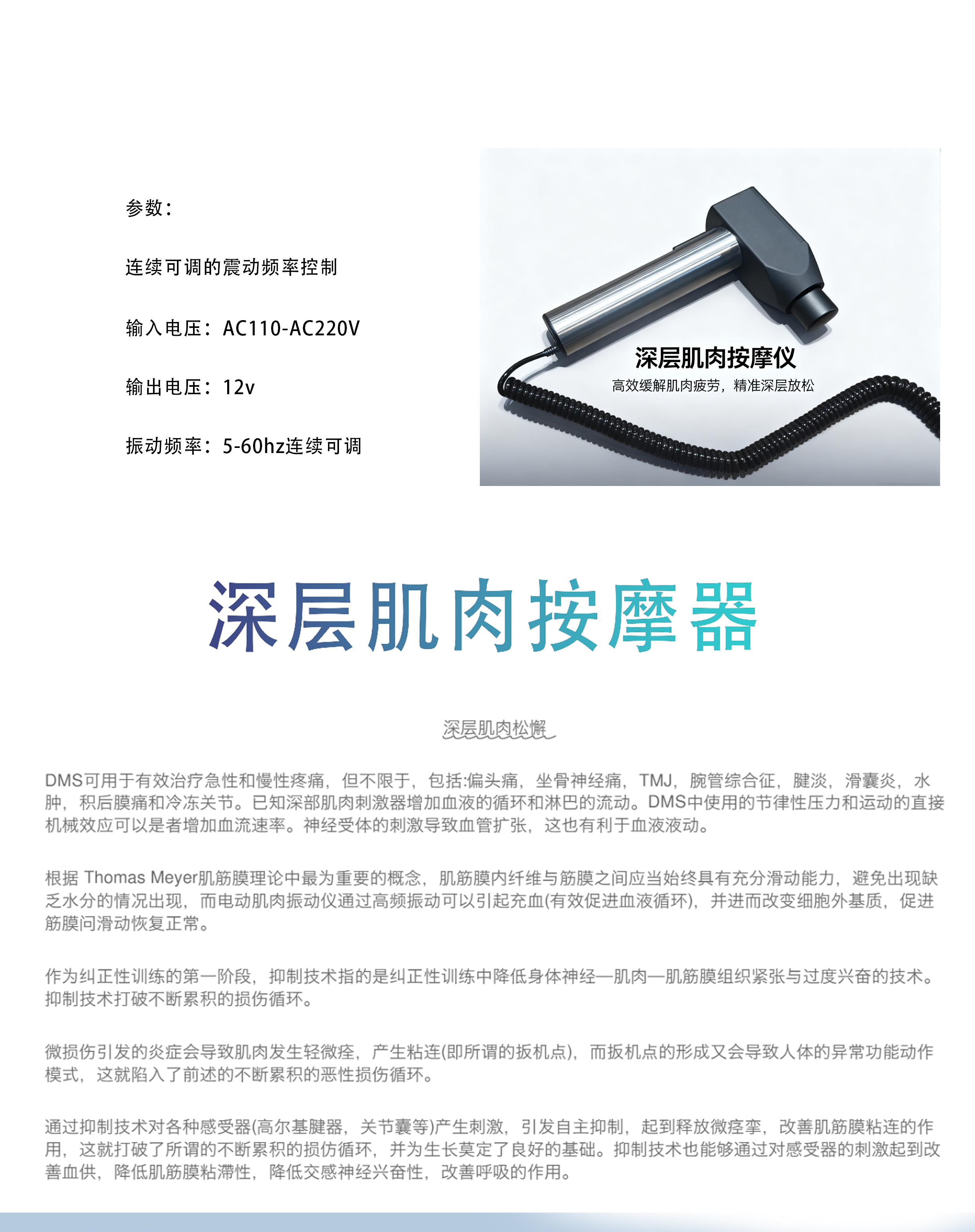 参数：

连续可调的震动频率控制

输入电压：AC110-AC220V

输出电压：12v

振动频率：5-60hz连续可调

深层肌肉按摩仪

高效缓解肌肉疲劳，精准深层放松

深层肌肉按摩器

深层肌肉松懈

DMS可用于有效治疗急性和慢性疼痛，但不限于，包括:偏头痛，坐骨神经痛，TMJ，腕管综合征，腱淡，滑囊炎，水肿，积后膜痛和冷冻关节。已知深部肌肉刺激器增加血液的循环和淋巴的流动。DMS中使用的节律性压力和运动的直接机械效应可以是者增加血流速率。神经受体的刺激导致血管扩张，这也有利于血液液动。

根据 Thomas Meyer肌筋膜理论中最为重要的概念，肌筋膜内纤维与筋膜之间应当始终具有充分滑动能力，避免出现缺乏水分的情况出现，而电动肌肉振动仪通过高频振动可以引起充血(有效促进血液循环)，并进而改变细胞外基质，促进筋膜问滑动恢复正常。

作为纠正性训练的第一阶段，抑制技术指的是纠正性训练中降低身体神经—肌肉—肌筋膜组织紧张与过度兴奋的技术。抑制技术打破不断累积的损伤循环。

微损伤引发的炎症会导致肌肉发生轻微痉，产生粘连(即所谓的扳机点)，而扳机点的形成又会导致人体的异常功能动作模式，这就陷入了前述的不断累积的恶性损伤循环。

通过抑制技术对各种感受器(高尔基腱器，关节囊等)产生刺激，引发自主抑制，起到释放微痉挛，改善肌筋膜粘连的作用，这就打破了所谓的不断累积的损伤循环，并为生长莫定了良好的基础。抑制技术也能够通过对感受器的刺激起到改善血供，降低肌筋膜粘滞性，降低交感神经兴奋性，改善呼吸的作用。